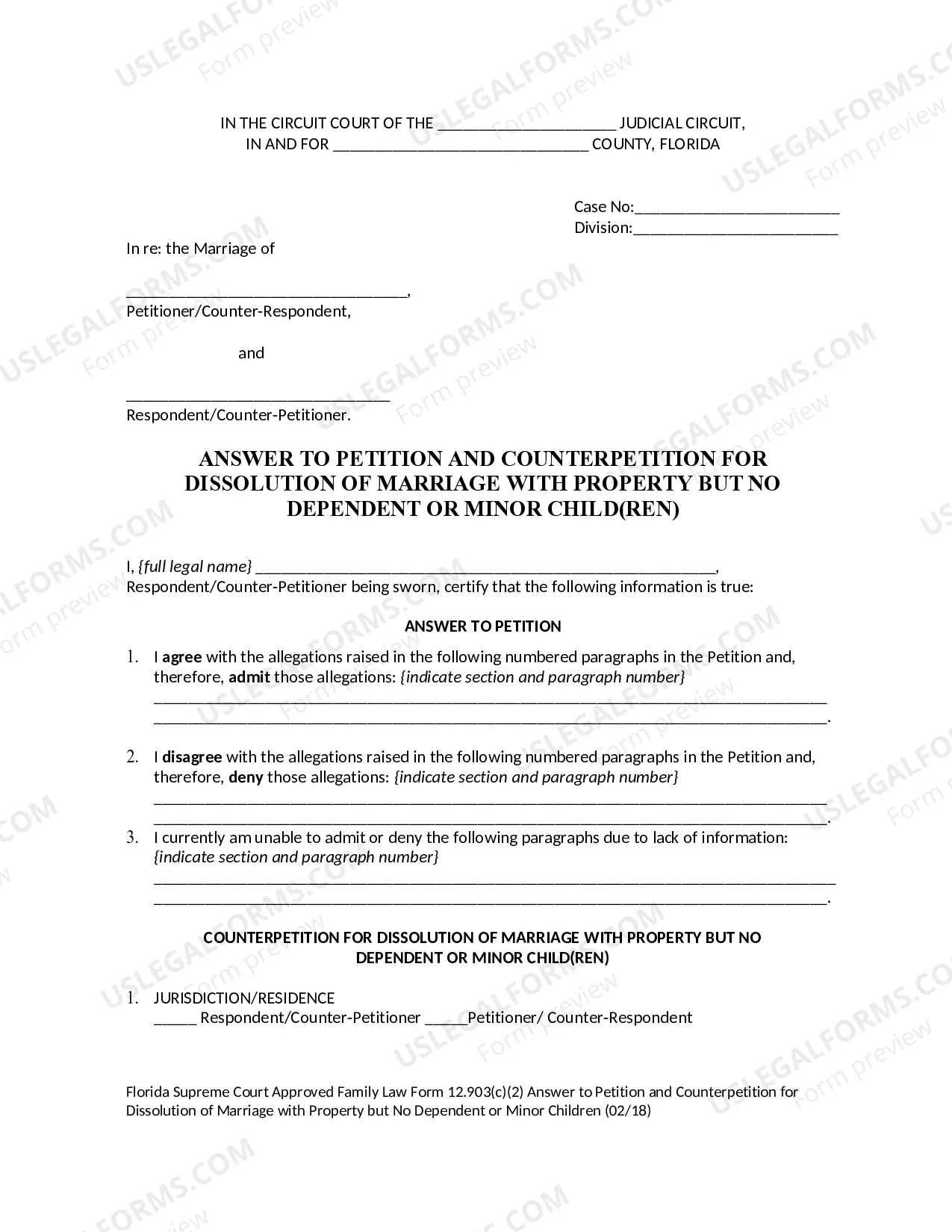 IN THE CIRCUIT COURT OF THE ____ JUDICIAL CIRCUIT,
IN AND FOR ____ COUNTY, FLORIDA

Case No:____
Division:____

In re: the Marriage of

____,
Petitioner/Counter-Respondent,

and

____
Respondent/Counter-Petitioner.

ANSWER TO PETITION AND COUNTERPETITION FOR DISSOLUTION OF MARRIAGE WITH PROPERTY BUT NO DEPENDENT OR MINOR CHILD(REN)

I, {full legal name} ____, Respondent/Counter-Petitioner being sworn, certify that the following information is true:

ANSWER TO PETITION

1. I agree with the allegations raised in the following numbered paragraphs in the Petition and, therefore, admit those allegations: {indicate section and paragraph number}
____
____.

2. I disagree with the allegations raised in the following numbered paragraphs in the Petition and, therefore, deny those allegations: {indicate section and paragraph number}
____
____.

3. I currently am unable to admit or deny the following paragraphs due to lack of information: {indicate section and paragraph number}
____
____.

COUNTERPETITION FOR DISSOLUTION OF MARRIAGE WITH PROPERTY BUT NO DEPENDENT OR MINOR CHILD(REN)

1. JURISDICTION/RESIDENCE
____ Respondent/Counter-Petitioner ____Petitioner/ Counter-Respondent

Florida Supreme Court Approved Family Law Form 12.903(c)(2) Answer to Petition and Counterpetition for Dissolution of Marriage with Property but No Dependent or Minor Children (02/18)

USLEGALFORMS.COM
Form preview